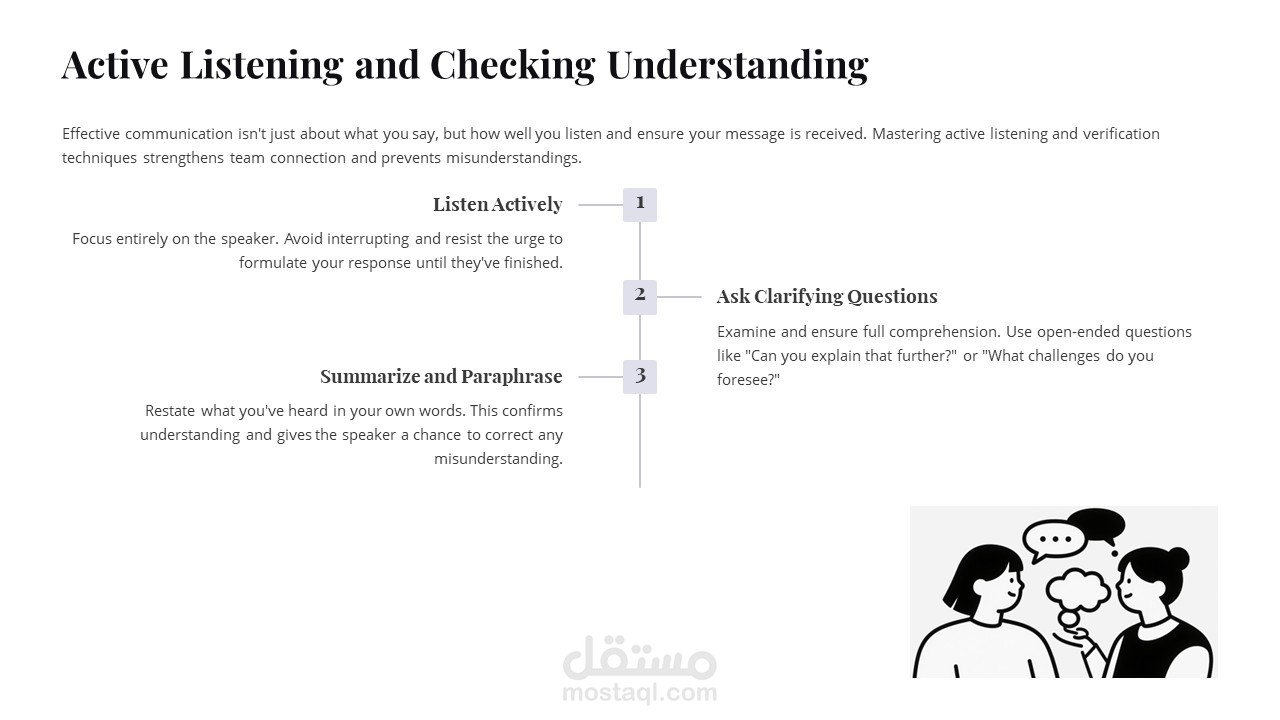 Active Listening and Checking Understanding

Effective communication isn't just about what you say, but how well you listen and ensure your message is received. Mastering active listening and verification techniques strengthens team connection and prevents misunderstandings.

Listen Actively

1

Focus entirely on the speaker. Avoid interrupting and resist the urge to formulate your response until they've finished.

2

Ask Clarifying Questions

Examine and ensure full comprehension. Use open-ended questions like "Can you explain that further?" or "What challenges do you foresee?"

Summarize and Paraphrase

3

Restate what you've heard in your own words. This confirms understanding and gives the speaker a chance to correct any misunderstanding.

مستقل
mostaql.com